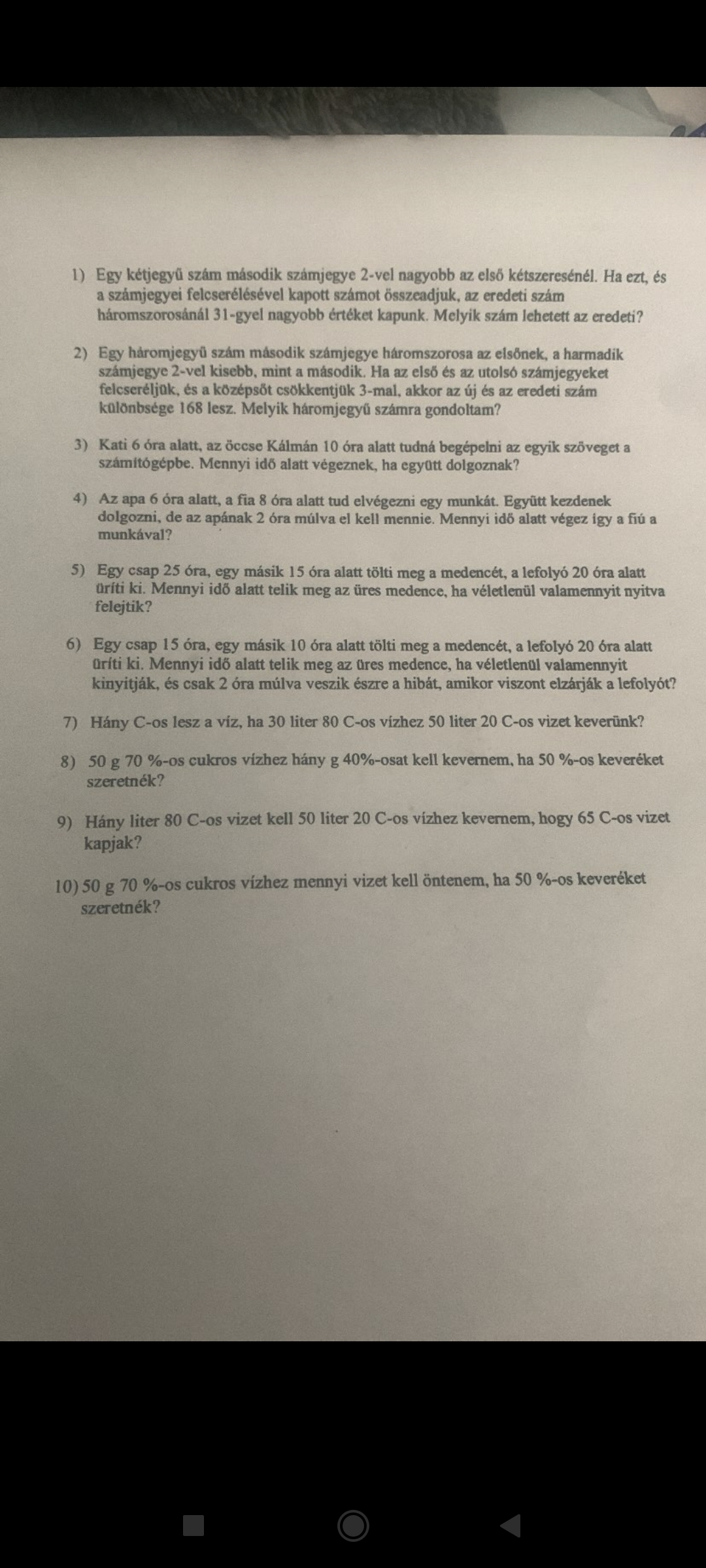 1) Egy kétjegyű szám második számjegye 2-vel nagyobb az első kétszeresénél. Ha ezt, és a számjegyei felcserélésével kapott számot összeadjuk, az eredeti szám háromszorosánál 31-gyel nagyobb értéket kapunk. Melyik szám lehetett az eredeti?

2) Egy háromjegyű szám második számjegye háromszorosa az elsőnek, a harmadik számjegye 2-vel kisebb, mint a második. Ha az első és az utolsó számjegyeket felcseréljük, és a középsőt csökkentjük 3-mal, akkor az új és az eredeti szám különbsége 168 lesz. Melyik háromjegyű számra gondoltam?

3) Kati 6 óra alatt, az öccse Kálmán 10 óra alatt tudná begépelni az egyik szöveget a számítógépbe. Mennyi idő alatt végeznek, ha együtt dolgoznak?

4) Az apa 6 óra alatt, a fia 8 óra alatt tud elvégezni egy munkát. Együtt kezdenek dolgozni, de az apának 2 óra múlva el kell mennie. Mennyi idő alatt végez így a fiú a munkával?

5) Egy csap 25 óra, egy másik 15 óra alatt tölti meg a medencét, a lefolyó 20 óra alatt üríti ki. Mennyi idő alatt telik meg az üres medence, ha véletlenül valamennyit nyitva felejtik?

6) Egy csap 15 óra, egy másik 10 óra alatt tölti meg a medencét, a lefolyó 20 óra alatt üríti ki. Mennyi idő alatt telik meg az üres medence, ha véletlenül valamennyit kinyitják, és csak 2 óra múlva veszik észre a hibát, amikor viszont elzárják a lefolyót?

7) Hány C-os lesz a víz, ha 30 liter 80 C-os vízhez 50 liter 20 C-os vizet keverünk?

8) 50 g 70 %-os cukros vízhez hány g 40%-osat kell kevernem, ha 50 %-os keveréket szeretnék?

9) Hány liter 80 C-os vizet kell 50 liter 20 C-os vízhez kevernem, hogy 65 C-os vizet kapjak?

10) 50 g 70 %-os cukros vízhez mennyi vizet kell öntenem, ha 50 %-os keveréket szeretnék?